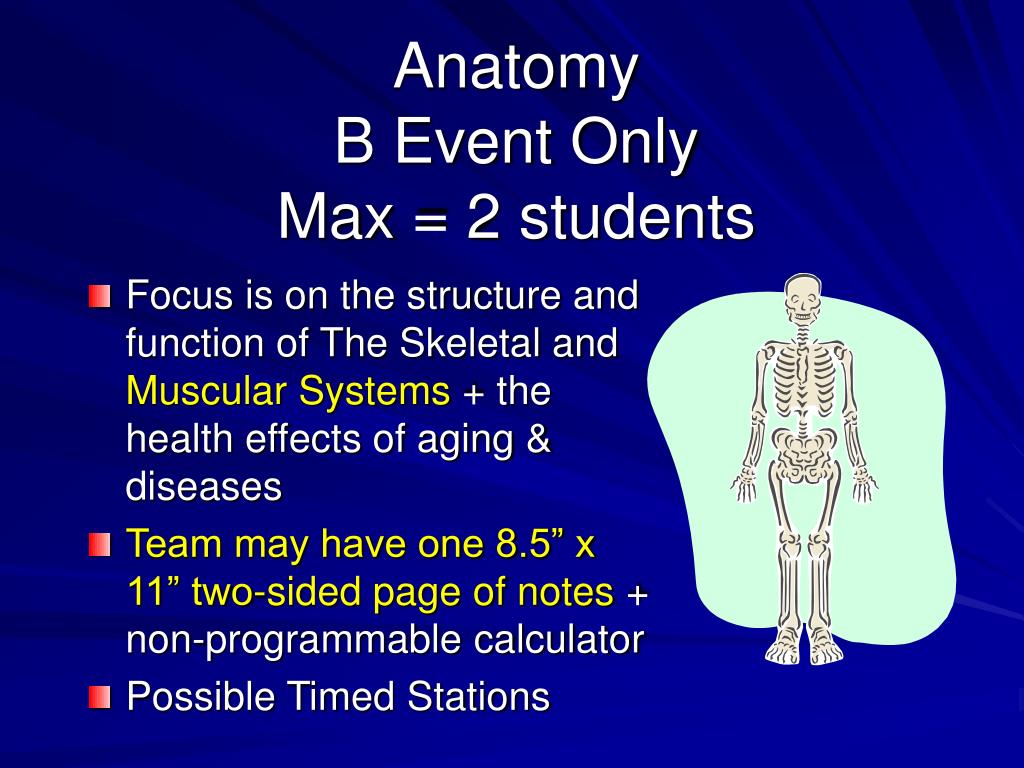 Anatomy
B Event Only
Max = 2 students

Focus is on the structure and function of The Skeletal and Muscular Systems + the health effects of aging & diseases

Team may have one 8.5” x 11” two-sided page of notes + non-programmable calculator

Possible Timed Stations